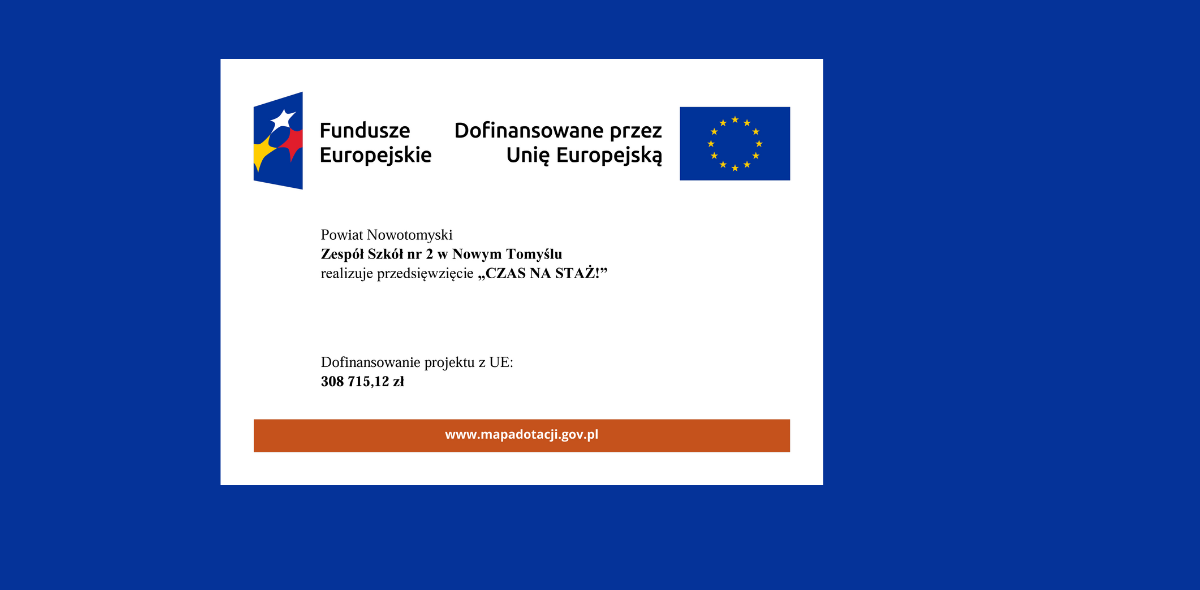 Fundusze Europejskie

Dofinansowane przez Unię Europejską

Powiat Nowotomyski
Zespół Szkół nr 2 w Nowym Tomyślu
realizuje przedsięwzięcie „CZAS NA STAŻ!”

Dofinansowanie projektu z UE:
308 715,12 zł

www.mapadotacji.gov.pl